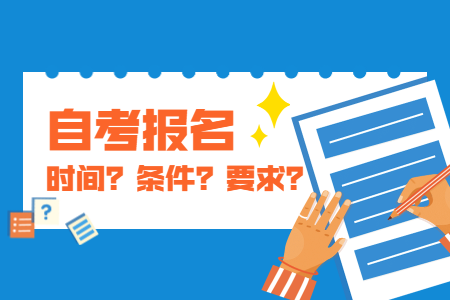 自考报名
时间？条件？要求？
?